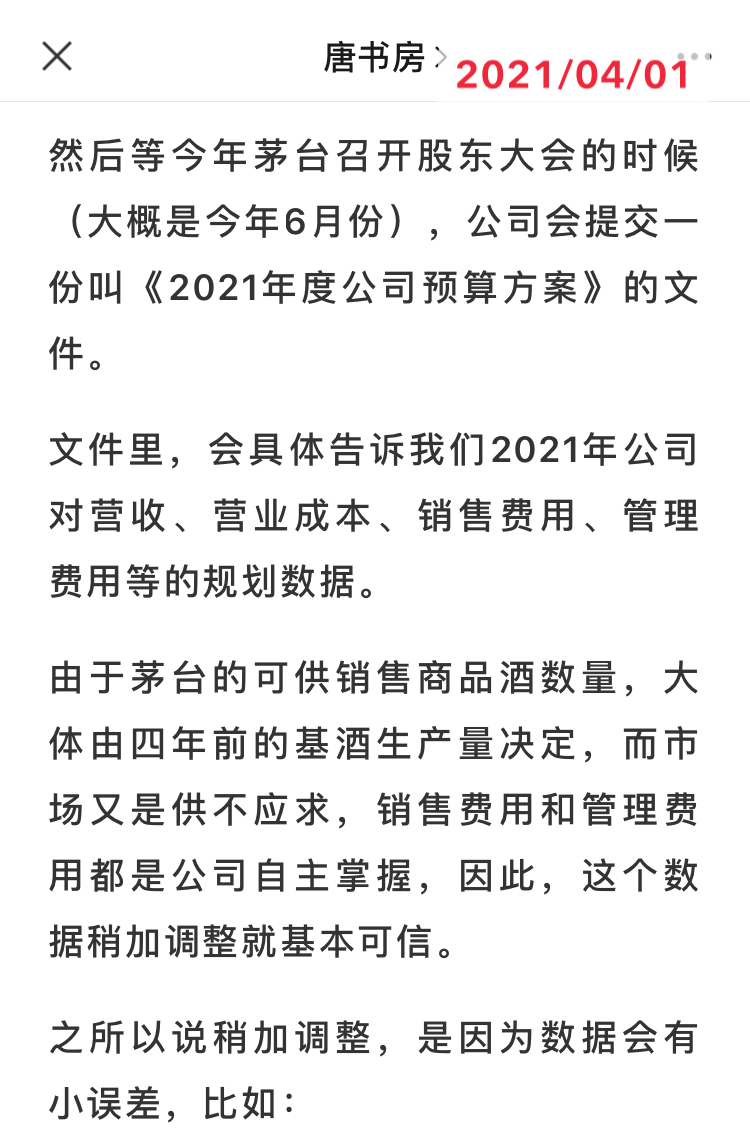 唐书房 > 2021/04/01

然后等今年茅台召开股东大会的时候（大概是今年6月份），公司会提交一份叫《2021年度公司预算方案》的文件。

文件里，会具体告诉我们2021年公司对营收、营业成本、销售费用、管理费用等的规划数据。

由于茅台的可供销售商品酒数量，大体由四年前的基酒生产量决定，而市场又是供不应求，销售费用和管理费用都是公司自主掌握，因此，这个数据稍加调整就基本可信。

之所以说稍加调整，是因为数据会有小误差，比如：